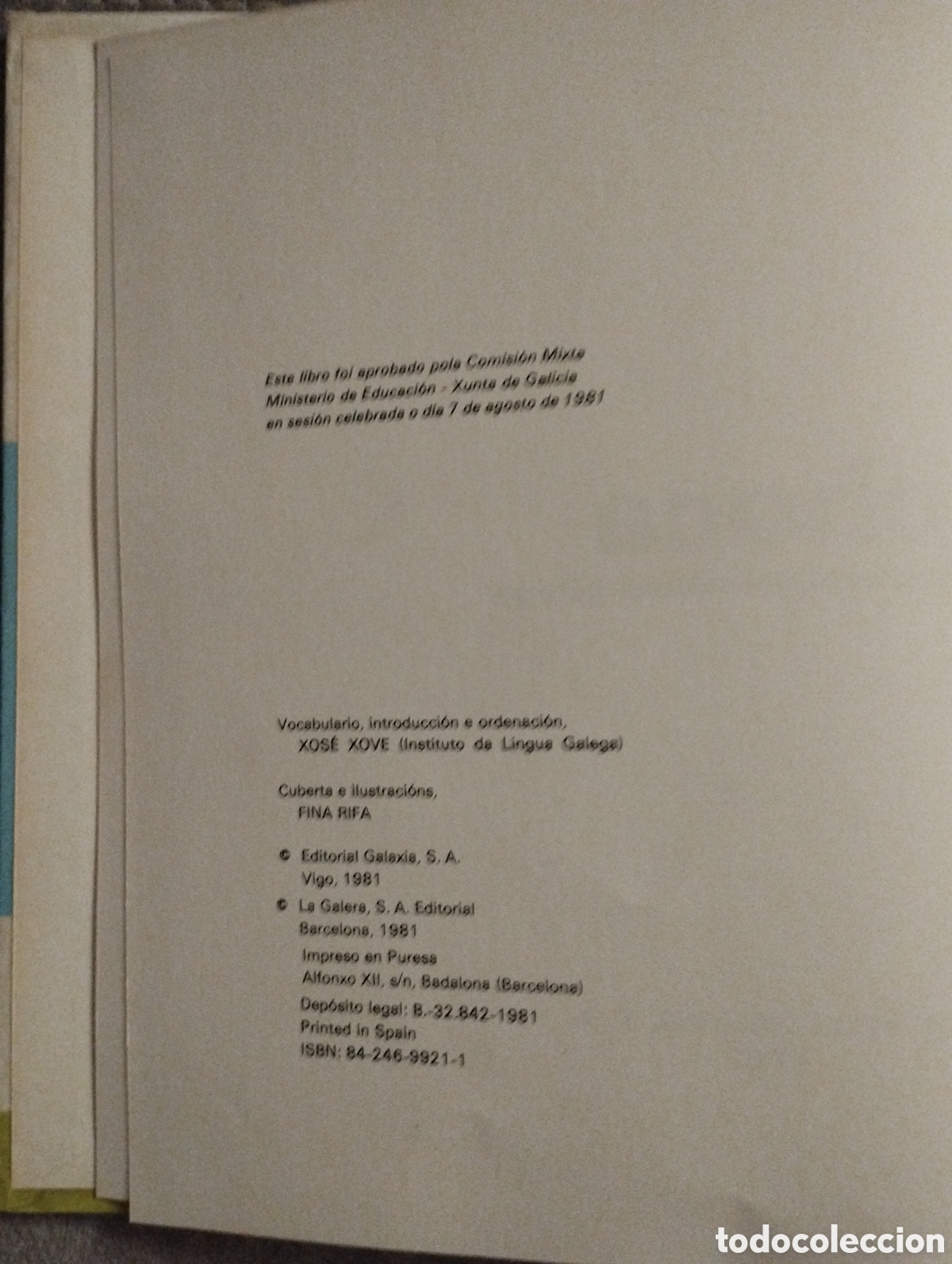 Este libro foi aprobado pola Comisión Mixta Ministerio de Educación - Xunta de Galicia en sesión celebrada o día 7 de agosto de 1981

Vocabulario, introducción e ordenación,
XOSÉ XOVE (Instituto da Lingua Galega)

Cuberta e ilustracións,
FINA RIFA

© Editorial Galaxia, S. A.
Vigo, 1981

© La Galera, S. A. Editorial
Barcelona, 1981

Impreso en Puresa
Alfonxo XII, s/n, Badalona (Barcelona)
Depósito legal: B.-32.842-1981
Printed in Spain
ISBN: 84-246-9921-1

todocoleccion